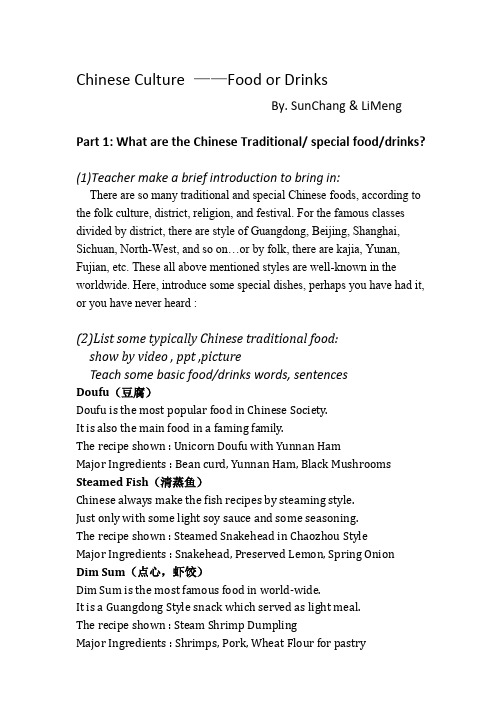 Chinese Culture ——Food or Drinks

By. SunChang & LiMeng

Part 1: What are the Chinese Traditional/ special food/drinks?

(1)Teacher make a brief introduction to bring in:

There are so many traditional and special Chinese foods, according to the folk culture, district, religion, and festival. For the famous classes divided by district, there are style of Guangdong, Beijing, Shanghai, Sichuan, North-West, and so on…or by folk, there are kajia, Yunan, Fujian, etc. These all above mentioned styles are well-known in the worldwide. Here, introduce some special dishes, perhaps you have had it, or you have never heard :

(2)List some typically Chinese traditional food:
show by video , ppt ,picture
Teach some basic food/drinks words, sentences

Doufu（豆腐）
Doufu is the most popular food in Chinese Society.
It is also the main food in a faming family.
The recipe shown : Unicorn Doufu with Yunnan Ham
Major Ingredients : Bean curd, Yunnan Ham, Black Mushrooms

Steamed Fish（清蒸鱼）
Chinese always make the fish recipes by steaming style.
Just only with some light soy sauce and some seasoning.
The recipe shown : Steamed Snakehead in Chaozhou Style
Major Ingredients : Snakehead, Preserved Lemon, Spring Onion

Dim Sum（点心，虾饺）
Dim Sum is the most famous food in world-wide.
It is a Guangdong Style snack which served as light meal.
The recipe shown : Steam Shrimp Dumpling
Major Ingredients : Shrimps, Pork, Wheat Flour for pastry